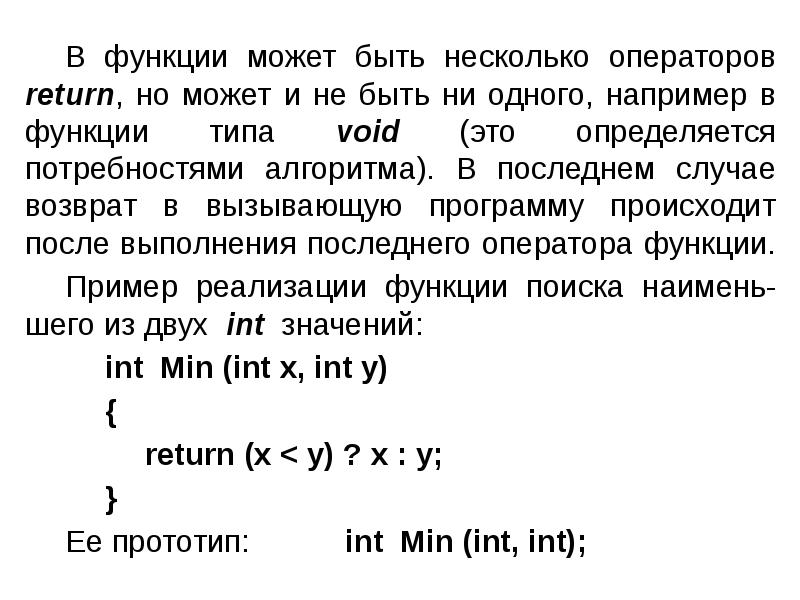 В функции может быть несколько операторов return, но может и не быть ни одного, например в функции типа void (это определяется потребностями алгоритма). В последнем случае возврат в вызывающую программу происходит после выполнения последнего оператора функции.

Пример реализации функции поиска наименьшего из двух int значений:

int Min (int x, int y)
{
return (x < y) ? x : y;
}

Ее прототип: int Min (int, int);